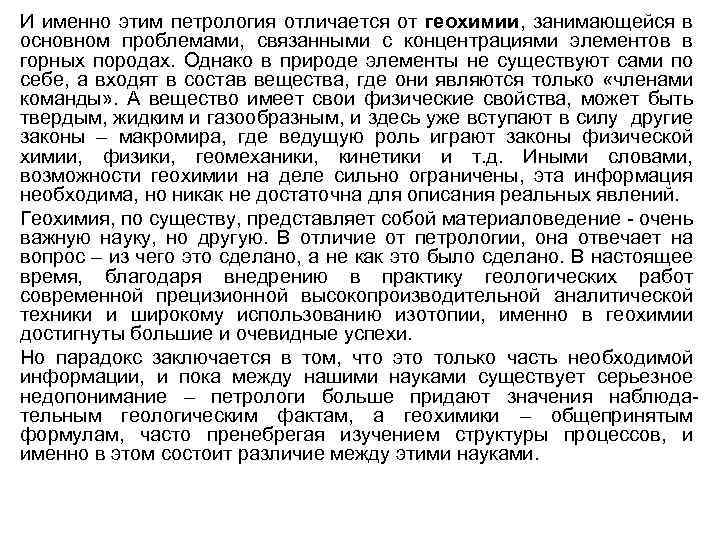 И именно этим петрология отличается от геохимии, занимающейся в основном проблемами, связанными с концентрациями элементов в горных породах. Однако в природе элементы не существуют сами по себе, а входят в состав вещества, где они являются только «членами команды». А вещество имеет свои физические свойства, может быть твердым, жидким и газообразным, и здесь уже вступают в силу другие законы – макромира, где ведущую роль играют законы физической химии, физики, геомеханики, кинетики и т.д. Иными словами, возможности геохимии на деле сильно ограничены, эта информация необходима, но никак не достаточна для описания реальных явлений.

Геохимия, по существу, представляет собой материаловедение - очень важную науку, но другую. В отличие от петрологии, она отвечает на вопрос – из чего это сделано, а не как это было сделано. В настоящее время, благодаря внедрению в практику геологических работ современной прецизионной высокопроизводительной аналитической техники и широкому использованию изотопии, именно в геохимии достигнуты большие и очевидные успехи.

Но парадокс заключается в том, что это только часть необходимой информации, и пока между нашими науками существует серьезное недопонимание – петрологи больше придают значения наблюдательным геологическим фактам, а геохимики – общепринятым формулам, часто пренебрегая изучением структуры процессов, и именно в этом состоит различие между этими науками.